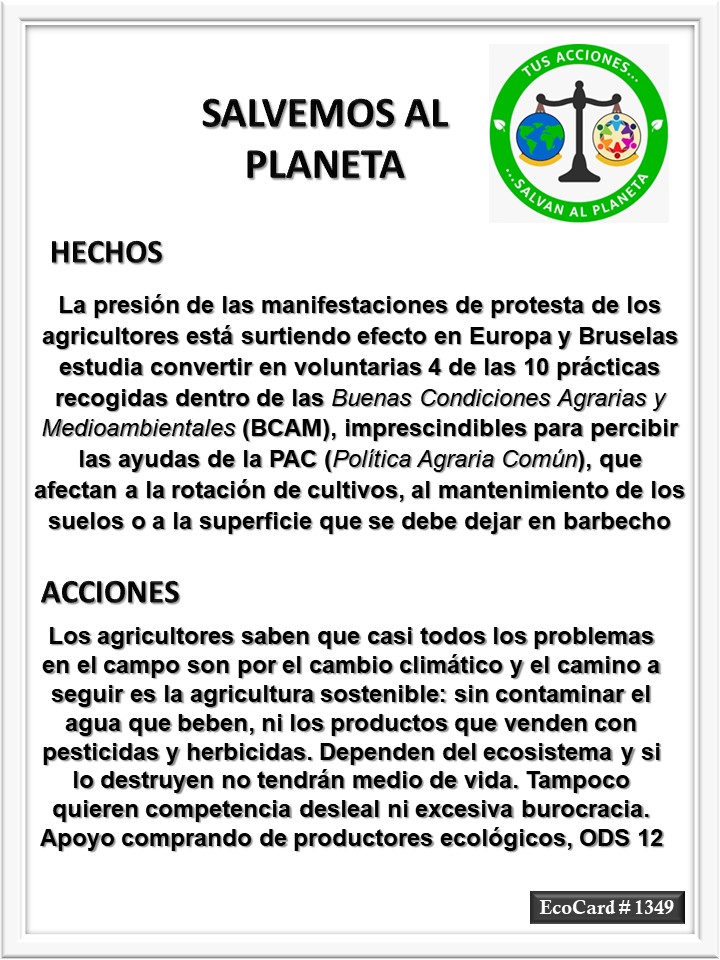 SALVEMOS AL PLANETA

TUS ACCIONES...
...SALVAN AL PLANETA

HECHOS

La presión de las manifestaciones de protesta de los agricultores está surtiendo efecto en Europa y Bruselas estudia convertir en voluntarias 4 de las 10 prácticas recogidas dentro de las Buenas Condiciones Agrarias y Medioambientales (BCAM), imprescindibles para percibir las ayudas de la PAC (Política Agraria Común), que afectan a la rotación de cultivos, al mantenimiento de los suelos o a la superficie que se debe dejar en barbecho

ACCIONES

Los agricultores saben que casi todos los problemas en el campo son por el cambio climático y el camino a seguir es la agricultura sostenible: sin contaminar el agua que beben, ni los productos que venden con pesticidas y herbicidas. Dependen del ecosistema y si lo destruyen no tendrán medio de vida. Tampoco quieren competencia desleal ni excesiva burocracia. Apoyo comprando de productores ecológicos, ODS 12

EcoCard # 1349